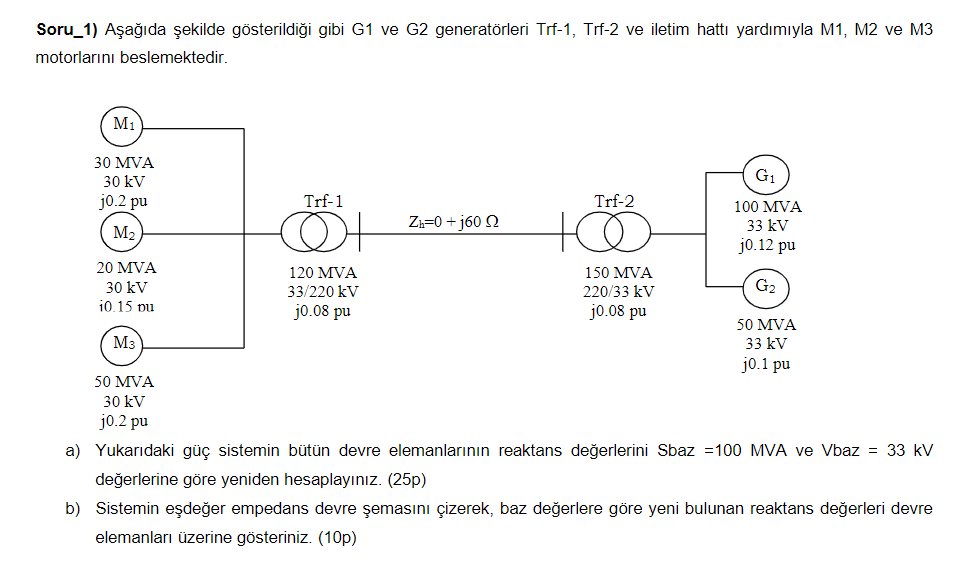 **Soru_1)** Aşağıda şekilde gösterildiği gibi G1 ve G2 generatörleri Trf-1, Trf-2 ve iletim hattı yardımıyla M1, M2 ve M3 motorlarını beslemektedir.

$M_1$
30 MVA
30 kV
j0.2 pu

$M_2$
20 MVA
30 kV
j0.15 pu

$M_3$
50 MVA
30 kV
j0.2 pu

Trf-1
120 MVA
33/220 kV
j0.08 pu

$Z_h=0 + j60\ \Omega$

Trf-2
150 MVA
220/33 kV
j0.08 pu

$G_1$
100 MVA
33 kV
j0.12 pu

$G_2$
50 MVA
33 kV
j0.1 pu

a) Yukarıdaki güç sistemin bütün devre elemanlarının reaktans değerlerini Sbaz =100 MVA ve Vbaz = 33 kV değerlerine göre yeniden hesaplayınız. (25p)

b) Sistemin eşdeğer empedans devre şemasını çizerek, baz değerlere göre yeni bulunan reaktans değerleri devre elemanları üzerine gösteriniz. (10p)